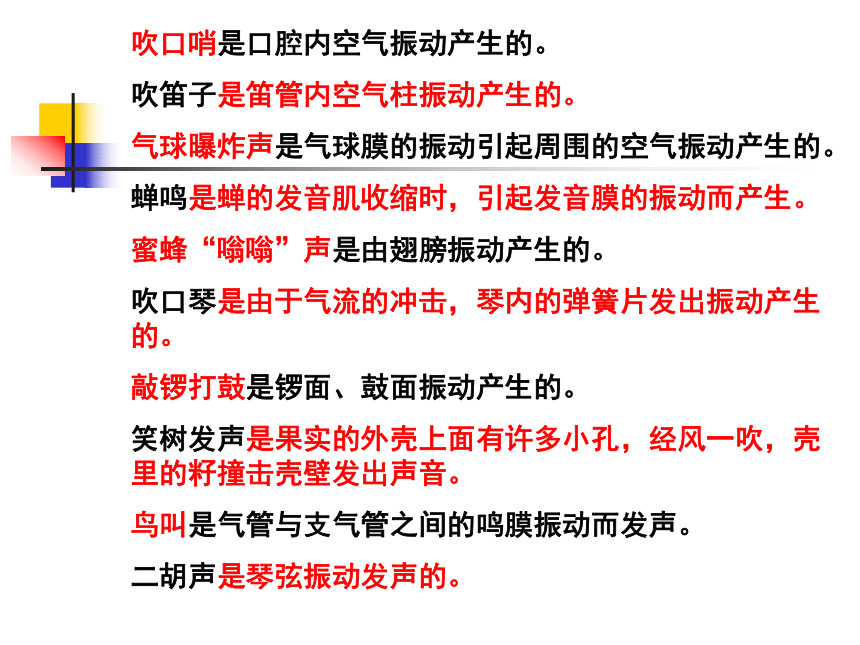 吹口哨是口腔内空气振动产生的。

吹笛子是笛管内空气柱振动产生的。

气球曝炸声是气球膜的振动引起周围的空气振动产生的。

蝉鸣是蝉的发音肌收缩时，引起发音膜的振动而产生。

蜜蜂“嗡嗡”声是由翅膀振动产生的。

吹口琴是由于气流的冲击，琴内的弹簧片发出振动产生的。

敲锣打鼓是锣面、鼓面振动产生的。

笑树发声是果实的外壳上面有许多小孔，经风一吹，壳里的籽撞击壳壁发出声音。

鸟叫是气管与支气管之间的鸣膜振动而发声。

二胡声是琴弦振动发声的。